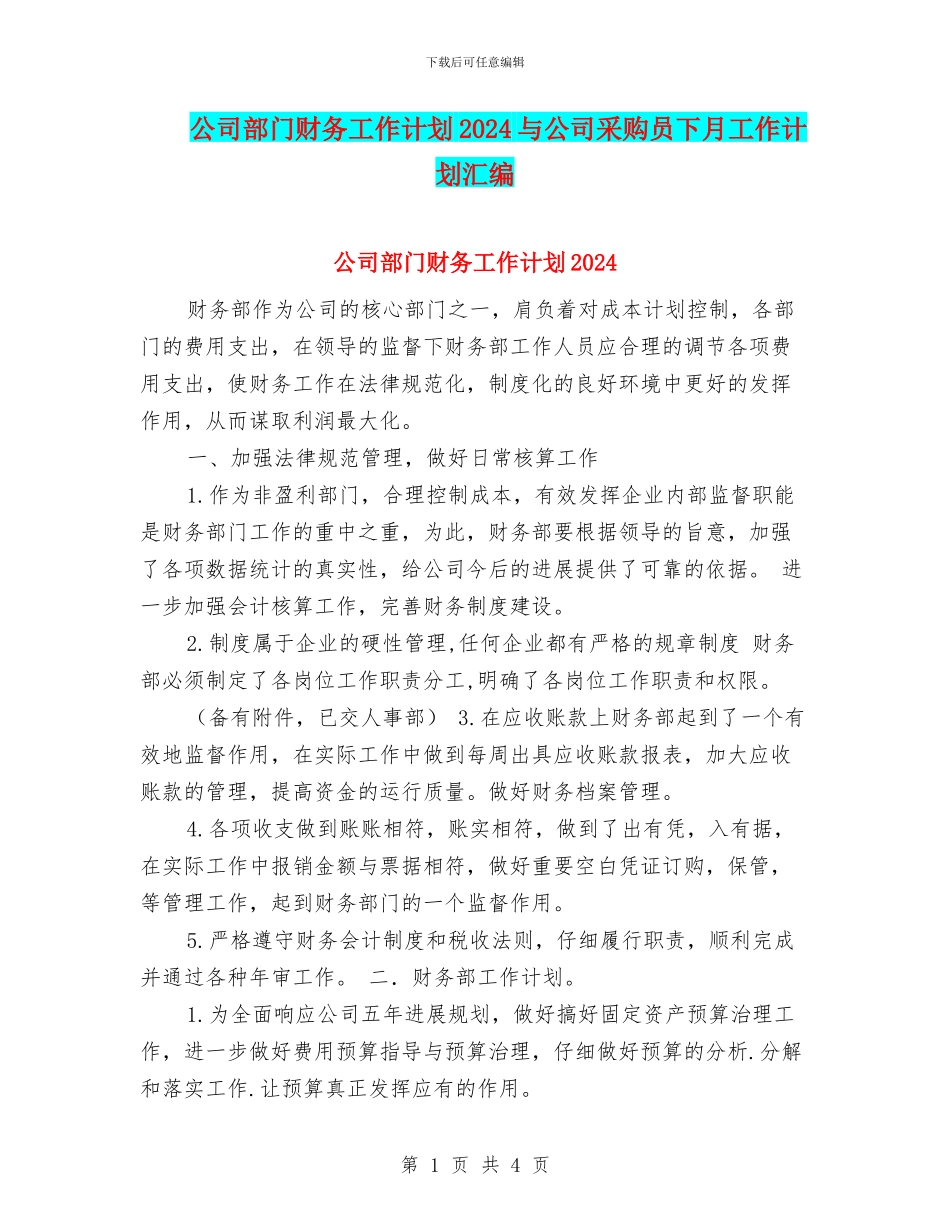 下载后可任意编辑

公司部门财务工作计划2024与公司采购员下月工作计划汇编

公司部门财务工作计划2024

财务部作为公司的核心部门之一，肩负着对成本计划控制，各部门的费用支出，在领导的监督下财务部工作人员应合理的调节各项费用支出，使财务工作在法律规范化，制度化的良好环境中更好的发挥作用，从而谋取利润最大化。

一、加强法律规范管理，做好日常核算工作

1.作为非盈利部门，合理控制成本，有效发挥企业内部监督职能是财务部门工作的重中之重，为此，财务部要根据领导的旨意，加强了各项数据统计的真实性，给公司今后的进展提供了可靠的依据。 进一步加强会计核算工作，完善财务制度建设。

2.制度属于企业的硬性管理,任何企业都有严格的规章制度 财务部必须制定了各岗位工作职责分工,明确了各岗位工作职责和权限。

（备有附件，已交人事部） 3.在应收账款上财务部起到了一个有效地监督作用，在实际工作中做到每周出具应收账款报表，加大应收账款的管理，提高资金的运行质量。做好财务档案管理。

4.各项收支做到账账相符，账实相符，做到了出有凭，入有据，在实际工作中报销金额与票据相符，做好重要空白凭证订购，保管，等管理工作，起到财务部门的一个监督作用。

5.严格遵守财务会计制度和税收法则，仔细履行职责，顺利完成并通过各种年审工作。 二．财务部工作计划。

1.为全面响应公司五年进展规划，做好搞好固定资产预算治理工作，进一步做好费用预算指导与预算治理，仔细做好预算的分析.分解和落实工作.让预算真正发挥应有的作用。

第 1 页 共 4 页